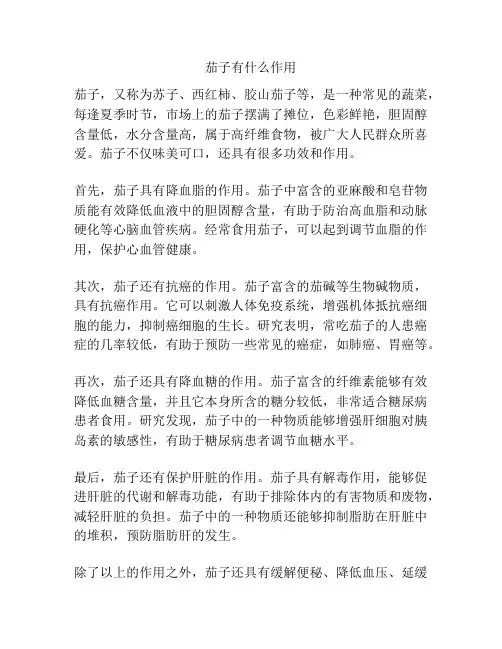 茄子有什么作用

茄子，又称为苏子、西红柿、胶山茄子等，是一种常见的蔬菜，每逢夏季时节，市场上的茄子摆满了摊位，色彩鲜艳，胆固醇含量低，水分含量高，属于高纤维食物，被广大人民群众所喜爱。茄子不仅味美可口，还具有很多功效和作用。

首先，茄子具有降血脂的作用。茄子中富含的亚麻酸和皂苷物质能有效降低血液中的胆固醇含量，有助于防治高血脂和动脉硬化等心脑血管疾病。经常食用茄子，可以起到调节血脂的作用，保护心血管健康。

其次，茄子还有抗癌的作用。茄子富含的茄碱等生物碱物质，具有抗癌作用。它可以刺激人体免疫系统，增强机体抵抗癌细胞的能力，抑制癌细胞的生长。研究表明，常吃茄子的人患癌症的几率较低，有助于预防一些常见的癌症，如肺癌、胃癌等。

再次，茄子还具有降血糖的作用。茄子富含的纤维素能够有效降低血糖含量，并且它本身所含的糖分较低，非常适合糖尿病患者食用。研究发现，茄子中的一种物质能够增强肝细胞对胰岛素的敏感性，有助于糖尿病患者调节血糖水平。

最后，茄子还有保护肝脏的作用。茄子具有解毒作用，能够促进肝脏的代谢和解毒功能，有助于排除体内的有害物质和废物，减轻肝脏的负担。茄子中的一种物质还能够抑制脂肪在肝脏中的堆积，预防脂肪肝的发生。

除了以上的作用之外，茄子还具有缓解便秘、降低血压、延缓